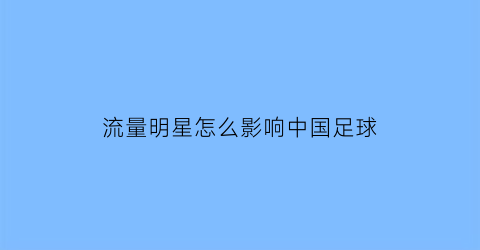 流量明星怎么影响中国足球